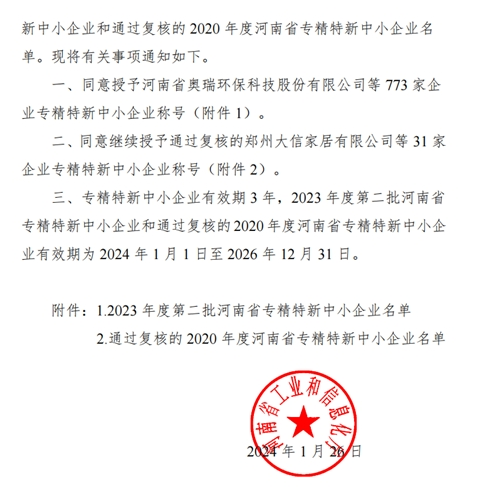 新中小企业和通过复核的 2020 年度河南省专精特新中小企业名单。现将有关事项通知如下。

一、同意授予河南省奥瑞环保科技股份有限公司等 773 家企业专精特新中小企业称号（附件 1）。

二、同意继续授予通过复核的郑州大信家居有限公司等 31 家企业专精特新中小企业称号（附件 2）。

三、专精特新中小企业有效期 3 年，2023 年度第二批河南省专精特新中小企业和通过复核的 2020 年度河南省专精特新中小企业有效期为 2024 年 1 月 1 日至 2026 年 12 月 31 日。

附件：1.2023 年度第二批河南省专精特新中小企业名单

2.通过复核的 2020 年度河南省专精特新中小企业名单

河南省工业和信息化厅

2024 年 1 月 26 日